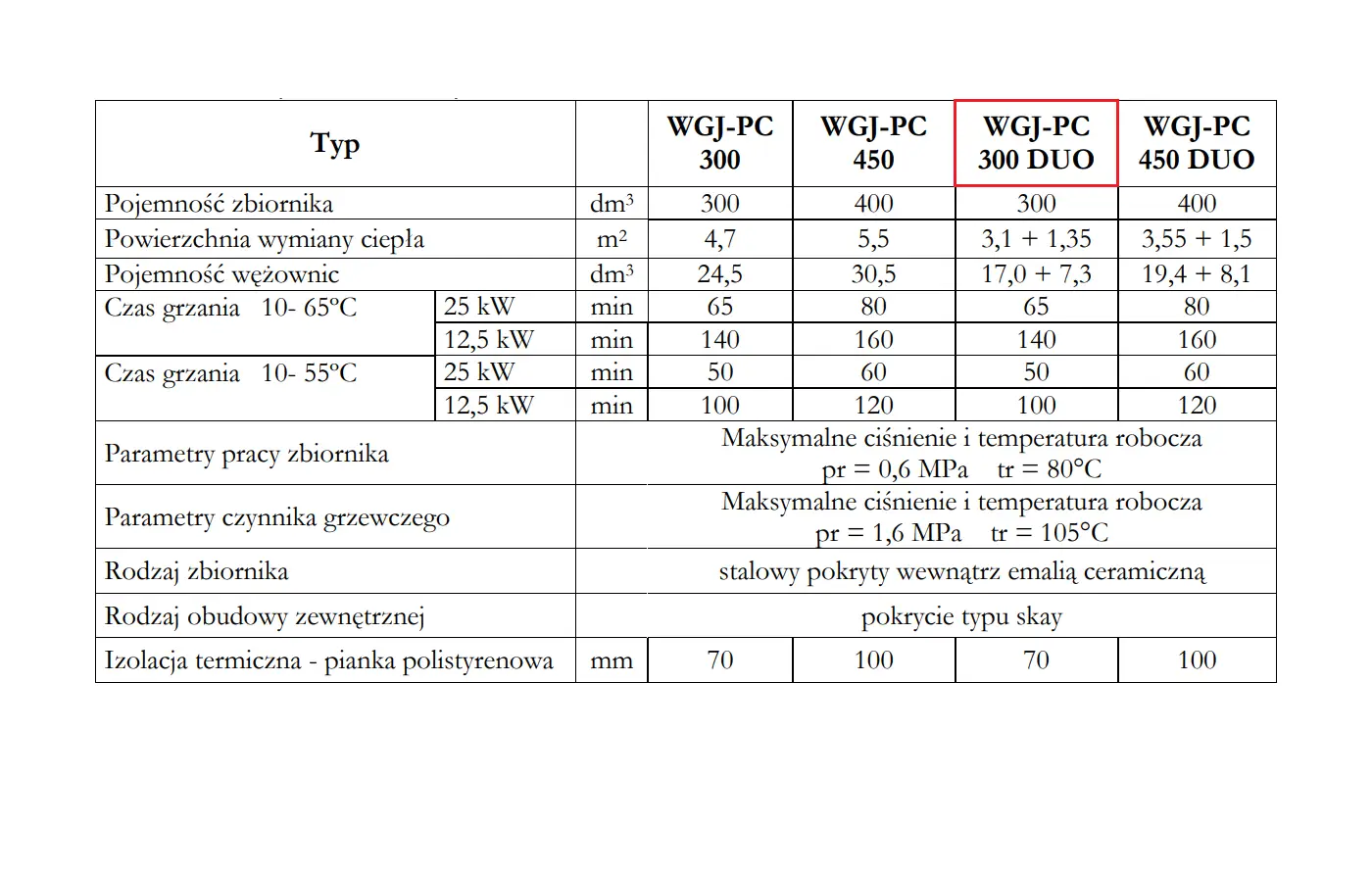 | Typ | | | WGJ-PC 300 | WGJ-PC 450 | WGJ-PC 300 DUO | WGJ-PC 450 DUO |
|---|---|---|---|---|---|---|
| Pojemność zbiornika | | $dm^3$ | 300 | 400 | 300 | 400 |
| Powierzchnia wymiany ciepła | | $m^2$ | 4,7 | 5,5 | 3,1 + 1,35 | 3,55 + 1,5 |
| Pojemność wężownic | | $dm^3$ | 24,5 | 30,5 | 17,0 + 7,3 | 19,4 + 8,1 |
| Czas grzania 10- 65ºC | 25 kW | min | 65 | 80 | 65 | 80 |
| | 12,5 kW | min | 140 | 160 | 140 | 160 |
| Czas grzania 10- 55ºC | 25 kW | min | 50 | 60 | 50 | 60 |
| | 12,5 kW | min | 100 | 120 | 100 | 120 |
| Parametry pracy zbiornika | | Maksymalne ciśnienie i temperatura robocza pr = 0,6 MPa tr = 80°C | | | | |
| Parametry czynnika grzewczego | | Maksymalne ciśnienie i temperatura robocza pr = 1,6 MPa tr = 105°C | | | | |
| Rodzaj zbiornika | | stalowy pokryty wewnątrz emalią ceramiczną | | | | |
| Rodzaj obudowy zewnętrznej | | pokrycie typu skay | | | | |
| Izolacja termiczna - pianka polistyrenowa | | mm | 70 | 100 | 70 | 100 |